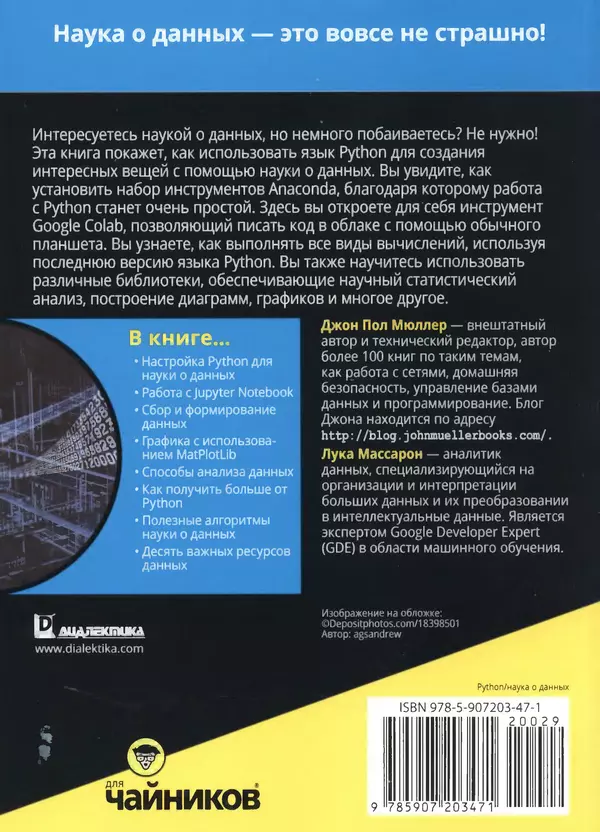 Наука о данных — это вовсе не страшно!

Интересуетесь наукой о данных, но немного побаиваетесь? Не нужно! Эта книга покажет, как использовать язык Python для создания интересных вещей с помощью науки о данных. Вы увидите, как установить набор инструментов Anaconda, благодаря которому работа с Python станет очень простой. Здесь вы откроете для себя инструмент Google Colab, позволяющий писать код в облаке с помощью обычного планшета. Вы узнаете, как выполнять все виды вычислений, используя последнюю версию языка Python. Вы также научитесь использовать различные библиотеки, обеспечивающие научный статистический анализ, построение диаграмм, графиков и многое другое.

В книге...

Настройка Python для науки о данных

Работа с Jupyter Notebook

Сбор и формирование данных

Графика с использованием MatPlotLib

Способы анализа данных

Как получить больше от Python

Полезные алгоритмы науки о данных

Десять важных ресурсов данных

Джон Пол Мюллер — внештатный автор и технический редактор, автор более 100 книг по таким темам, как работа с сетями, домашняя безопасность, управление базами данных и программирование. Блог Джона находится по адресу http://blog.johnmuellerbooks.com/.

Лука Массарон — аналитик данных, специализирующийся на организации и интерпретации больших данных и их преобразовании в интеллектуальные данные. Является экспертом Google Developer Expert (GDE) в области машинного обучения.

ДИАЛЕКТИКА

www.dialektika.com

Изображение на обложке: ©Depositphotos.com/18398501 Автор: agsandrew

Python/наука о данных

ISBN 978-5-907203-47-1

20029

9 785907 203471

для ЧАЙНИКОВ